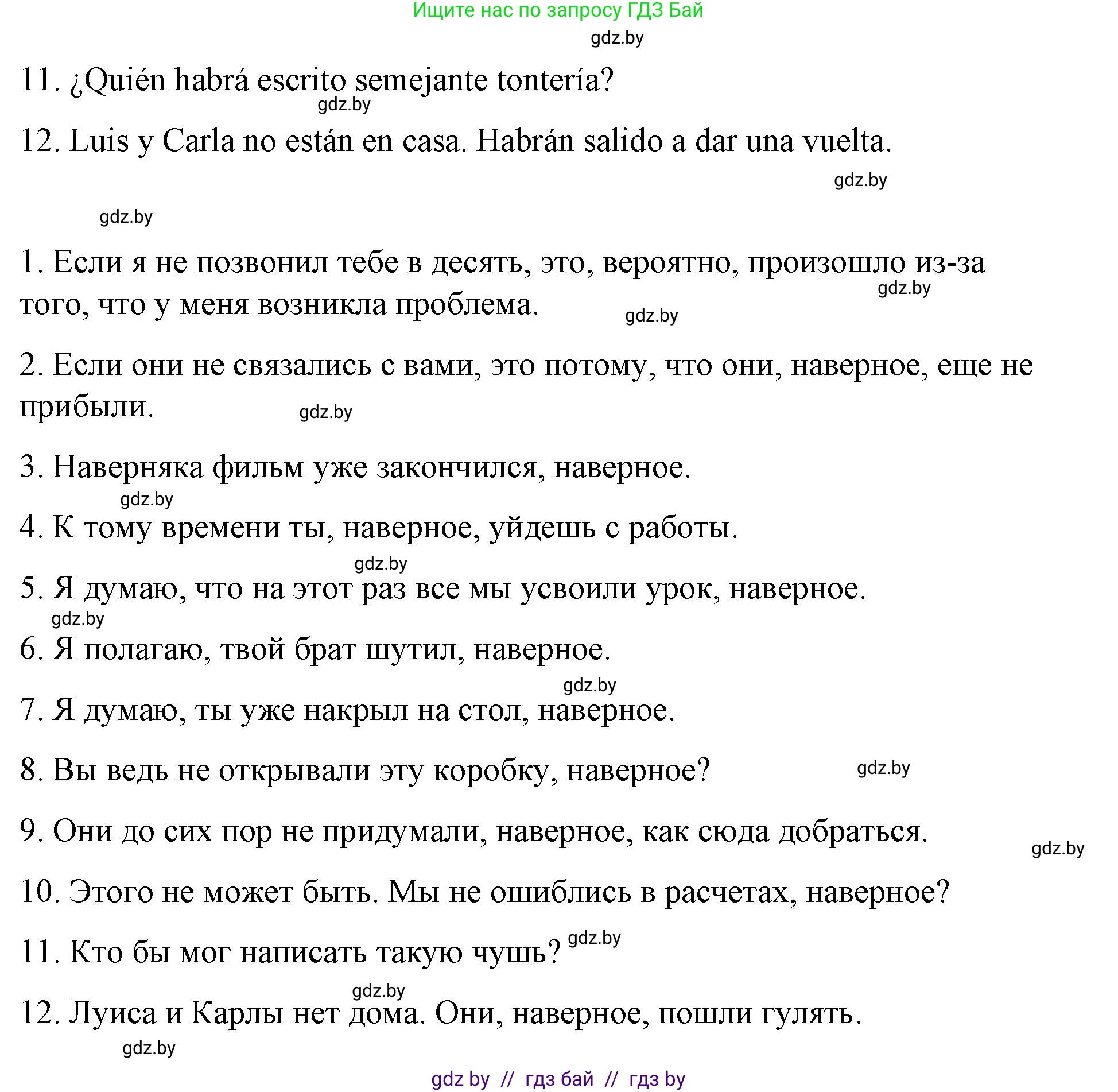 Ищите нас по запросу ГДЗ Бай

gdz.by

11. ¿Quién habrá escrito semejante tontería?

gdz.by

12. Luis y Carla no están en casa. Habrán salido a dar una vuelta.

gdz.by

gdz.by

1. Если я не позвонил тебе в десять, это, вероятно, произошло из-за того, что у меня возникла проблема.

gdz.by

gdz.by

2. Если они не связались с вами, это потому, что они, наверное, еще не прибыли.

gdz.by

3. Наверняка фильм уже закончился, наверное.

gdz.by

4. К тому времени ты, наверное, уйдешь с работы.

gdz.by

5. Я думаю, что на этот раз все мы усвоили урок, наверное.

gdz.by

6. Я полагаю, твой брат шутил, наверное.

gdz.by

7. Я думаю, ты уже накрыл на стол, наверное.

8. Вы ведь не открывали эту коробку, наверное?

gdz.by

9. Они до сих пор не придумали, наверное, как сюда добраться.

gdz.by

10. Этого не может быть. Мы не ошиблись в расчетах, наверное?

11. Кто бы мог написать такую чушь?

gdz.by

gdz.by

12. Луиса и Карлы нет дома. Они, наверное, пошли гулять.

gdz.by

gdz by // гдз бай // гдз by